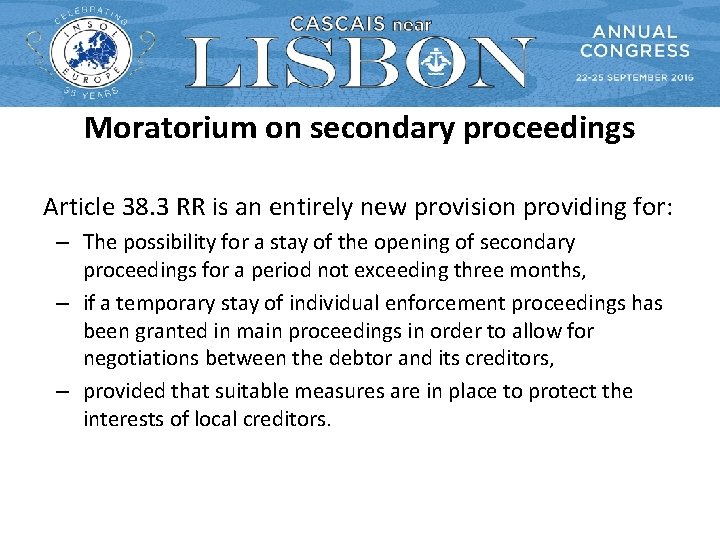 CELEBRATING INSOL EUROPE 35 YEARS

CASCAIS near LISBON

ANNUAL CONGRESS
22-25 SEPTEMBER 2016

Moratorium on secondary proceedings

Article 38.3 RR is an entirely new provision providing for:

– The possibility for a stay of the opening of secondary proceedings for a period not exceeding three months,

– if a temporary stay of individual enforcement proceedings has been granted in main proceedings in order to allow for negotiations between the debtor and its creditors,

– provided that suitable measures are in place to protect the interests of local creditors.